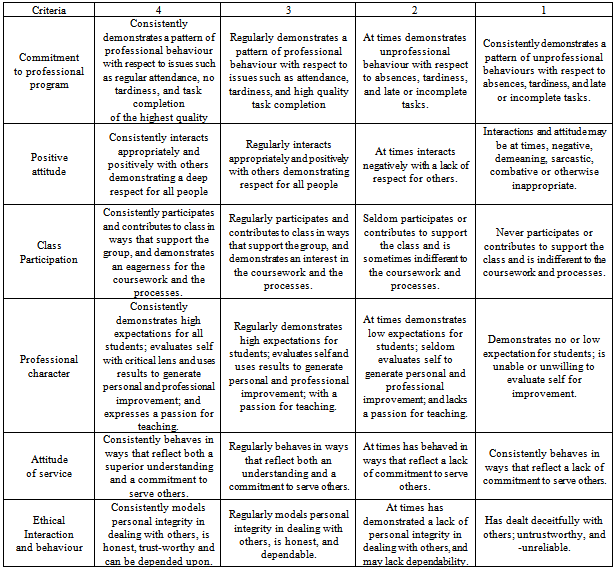 | Criteria | 4 | 3 | 2 | 1 |
|---|---|---|---|---|
| Commitment to professional program | Consistently demonstrates a pattern of professional behaviour with respect to issues such as regular attendance, no tardiness, and task completion of the highest quality | Regularly demonstrates a pattern of professional behaviour with respect to issues such as attendance, tardiness, and high quality task completion | At times demonstrates unprofessional behaviour with respect to absences, tardiness, and late or incomplete tasks. | Consistently demonstrates a pattern of unprofessional behaviours with respect to absences, tardiness, and late or incomplete tasks. |
| Positive attitude | Consistently interacts appropriately and positively with others demonstrating a deep respect for all people | Regularly interacts appropriately and positively with others demonstrating respect for all people | At times interacts negatively with a lack of respect for others. | Interactions and attitude may be at times, negative, demeaning, sarcastic, combative or otherwise inappropriate. |
| Class Participation | Consistently participates and contributes to class in ways that support the group, and demonstrates an eagerness for the coursework and the processes. | Regularly participates and contributes to class in ways that support the group, and demonstrates an interest in the coursework and the processes. | Seldom participates or contributes to support the class and is sometimes indifferent to the coursework and processes. | Never participates or contributes to support the class and is indifferent to the coursework and processes. |
| Professional character | Consistently demonstrates high expectations for all students; evaluates self with critical lens and uses results to generate personal and professional improvement; and expresses a passion for teaching. | Regularly demonstrates high expectations for students; evaluates self and uses results to generate personal and professional improvement; with a passion for teaching. | At times demonstrates low expectations for students; seldom evaluates self to generate personal and professional improvement; and lacks a passion for teaching. | Demonstrates no or low expectation for students; is unable or unwilling to evaluate self for improvement. |
| Attitude of service | Consistently behaves in ways that reflect both a superior understanding and a commitment to serve others. | Regularly behaves in ways that reflect both an understanding and a commitment to serve others. | At times has behaved in ways that reflect a lack of commitment to serve others. | Consistently behaves in ways that reflect a lack of commitment to serve others. |
| Ethical Interaction and behaviour | Consistently models personal integrity in dealing with others, is honest, trust-worthy and can be depended upon. | Regularly models personal integrity in dealing with others, is honest, and dependable. | At times has demonstrated a lack of personal integrity in dealing with others, and may lack dependability. | Has dealt deceitfully with others; untrustworthy, and -unreliable. |